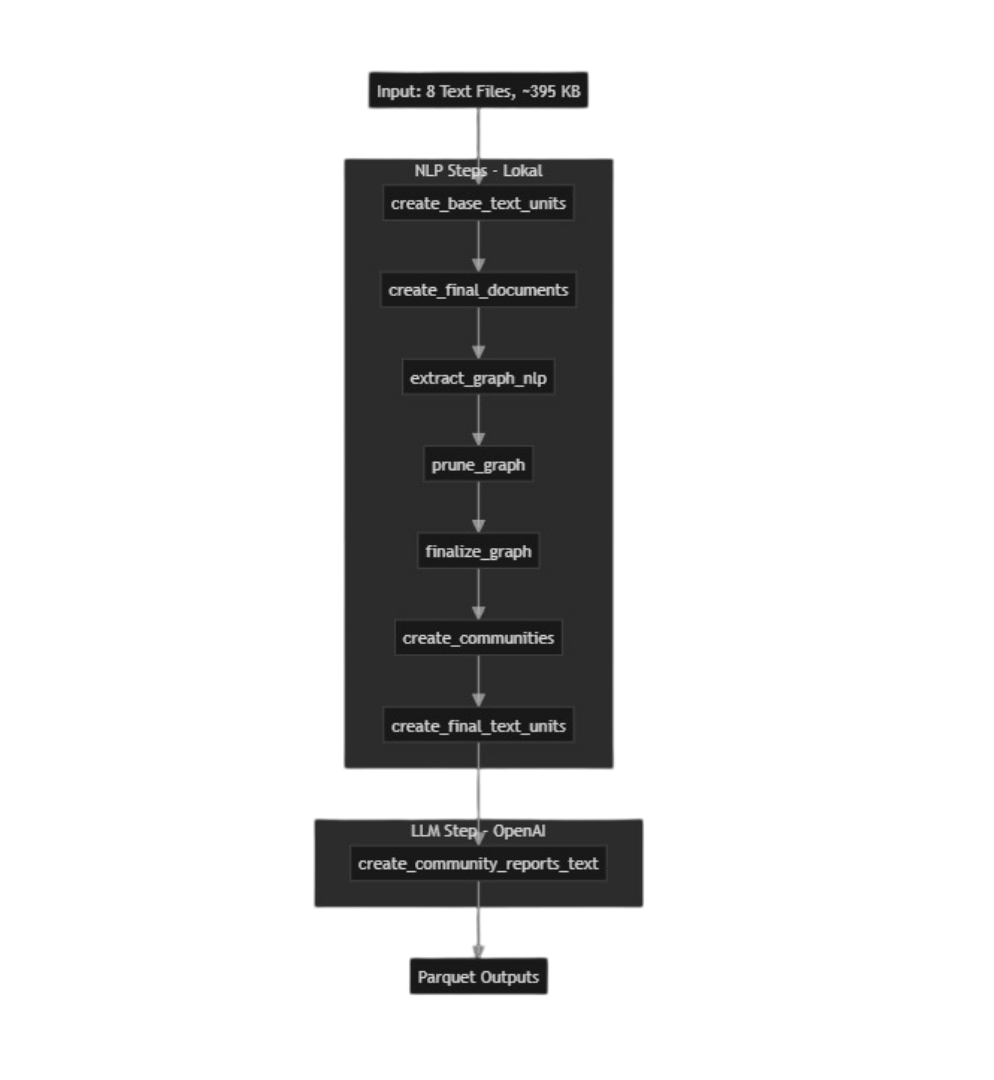 Input: 8 Text Files, ~395 KB

NLP Steps - Lokal

create_base_text_units

create_final_documents

extract_graph_nlp

prune_graph

finalize_graph

create_communities

create_final_text_units

LLM Step - OpenAI

create_community_reports_text

Parquet Outputs